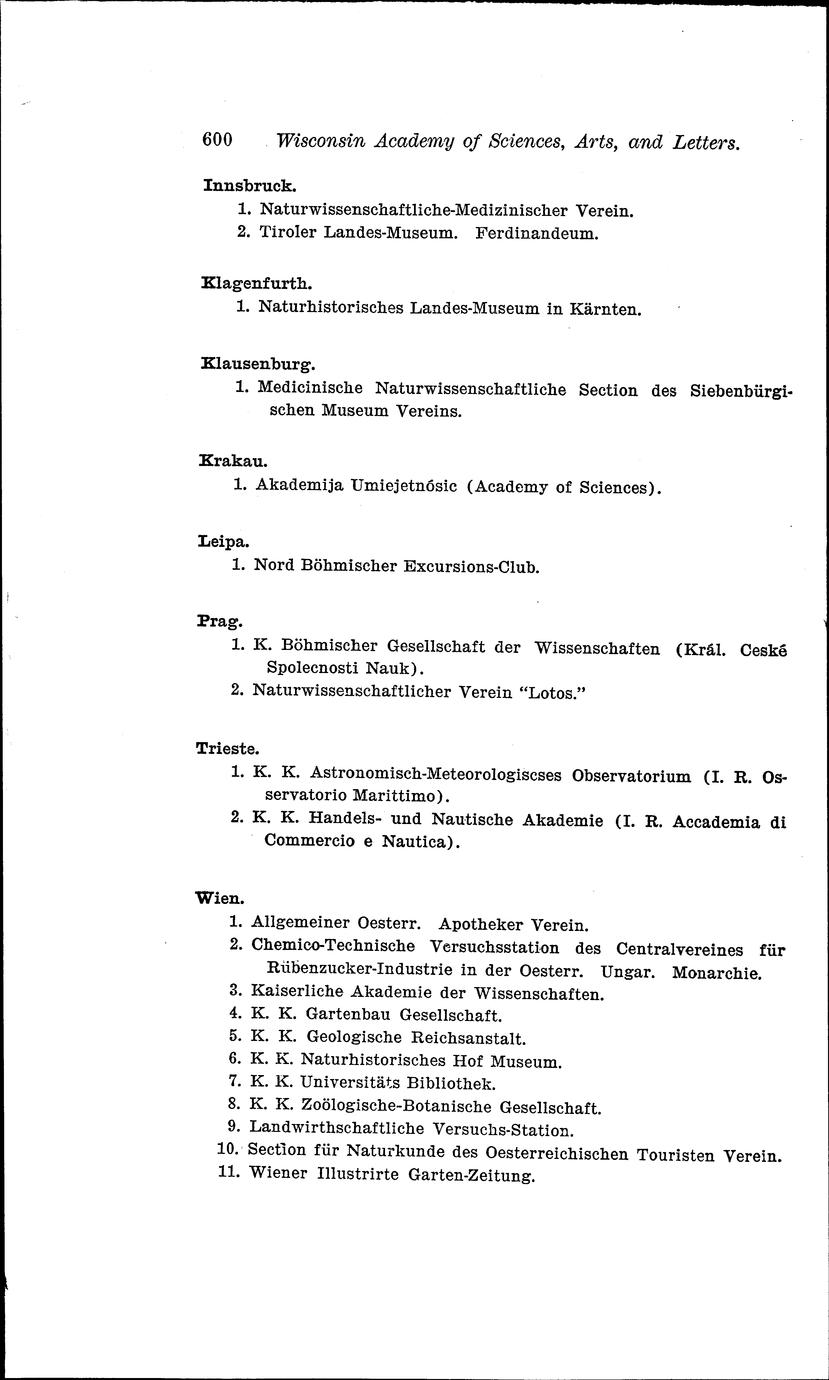 600 Wisconsin Academy of Sciences, Arts, and Letters.

Innsbruck.
1. Naturwissenschaftliche-Medizinischer Verein.
2. Tiroler Landes-Museum. Ferdinandeum.

Klagenfurth.
1. Naturhistorisches Landes-Museum in Kärnten.

Klausenburg.
1. Medicinische Naturwissenschaftliche Section des Siebenbürgischen Museum Vereins.

Krakau.
1. Akademija Umiejetnósic (Academy of Sciences).

Leipa.
1. Nord Böhmischer Excursions-Club.

Prag.
1. K. Böhmischer Gesellschaft der Wissenschaften (Král. Ceské Spolecnosti Nauk).
2. Naturwissenschaftlicher Verein "Lotos."

Trieste.
1. K. K. Astronomisch-Meteorologiscses Observatorium (I. R. Osservatorio Marittimo).
2. K. K. Handels- und Nautische Akademie (I. R. Accademia di Commercio e Nautica).

Wien.
1. Allgemeiner Oesterr. Apotheker Verein.
2. Chemico-Technische Versuchsstation des Centralvereines für Rübenzucker-Industrie in der Oesterr. Ungar. Monarchie.
3. Kaiserliche Akademie der Wissenschaften.
4. K. K. Gartenbau Gesellschaft.
5. K. K. Geologische Reichsanstalt.
6. K. K. Naturhistorisches Hof Museum.
7. K. K. Universitäts Bibliothek.
8. K. K. Zoölogische-Botanische Gesellschaft.
9. Landwirthschaftliche Versuchs-Station.
10. Section für Naturkunde des Oesterreichischen Touristen Verein.
11. Wiener Illustrirte Garten-Zeitung.